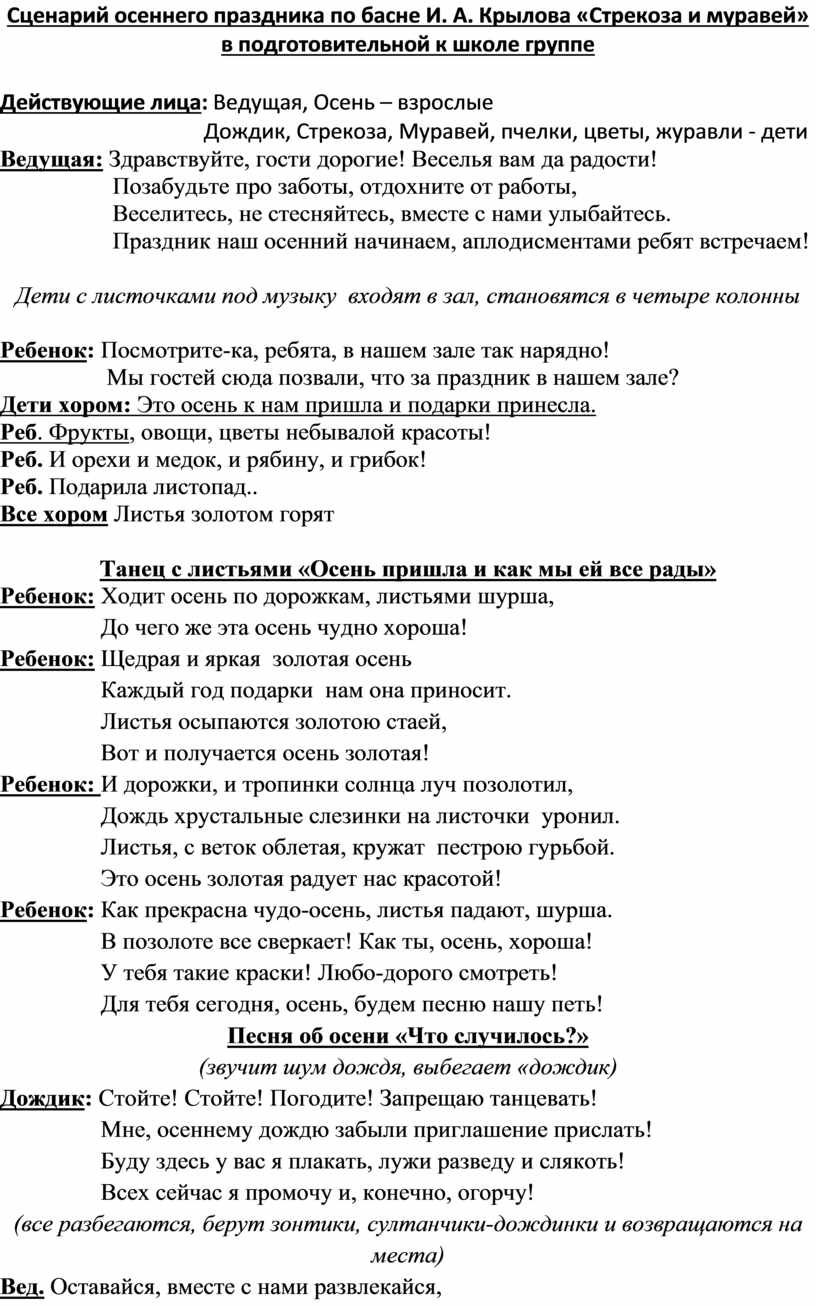 Сценарий осеннего праздника по басне И. А. Крылова «Стрекоза и муравей» в подготовительной к школе группе

Действующие лица: Ведущая, Осень – взрослые
Дождик, Стрекоза, Муравей, пчелки, цветы, журавли - дети

Ведущая: Здравствуйте, гости дорогие! Веселья вам да радости!
Позабудьте про заботы, отдохните от работы,
Веселитесь, не стесняйтесь, вместе с нами улыбайтесь.
Праздник наш осенний начинаем, аплодисментами ребят встречаем!

Дети с листочками под музыку входят в зал, становятся в четыре колонны

Ребенок: Посмотрите-ка, ребята, в нашем зале так нарядно!
Мы гостей сюда позвали, что за праздник в нашем зале?
Дети хором: Это осень к нам пришла и подарки принесла.
Реб. Фрукты, овощи, цветы небывалой красоты!
Реб. И орехи и медок, и рябину, и грибок!
Реб. Подарила листопад..
Все хором Листья золотом горят

Танец с листьями «Осень пришла и как мы ей все рады»
Ребенок: Ходит осень по дорожкам, листьями шурша,
До чего же эта осень чудно хороша!
Ребенок: Щедрая и яркая золотая осень
Каждый год подарки нам она приносит.
Листья осыпаются золотою стаей,
Вот и получается осень золотая!
Ребенок: И дорожки, и тропинки солнца луч позолотил,
Дождь хрустальные слезинки на листочки уронил.
Листья, с веток облетая, кружат пестрою гурьбой.
Это осень золотая радует нас красотой!
Ребенок: Как прекрасна чудо-осень, листья падают, шурша.
В позолоте все сверкает! Как ты, осень, хороша!
У тебя такие краски! Любо-дорого смотреть!
Для тебя сегодня, осень, будем песню нашу петь!
Песня об осени «Что случилось?»
(звучит шум дождя, выбегает «дождик)
Дождик: Стойте! Стойте! Погодите! Запрещаю танцевать!
Мне, осеннему дождю забыли приглашение прислать!
Буду здесь у вас я плакать, лужи разведу и слякоть!
Всех сейчас я промочу и, конечно, огорчу!
(все разбегаются, берут зонтики, султанчики-дождинки и возвращаются на места)
Вед. Оставайся, вместе с нами развлекайся,